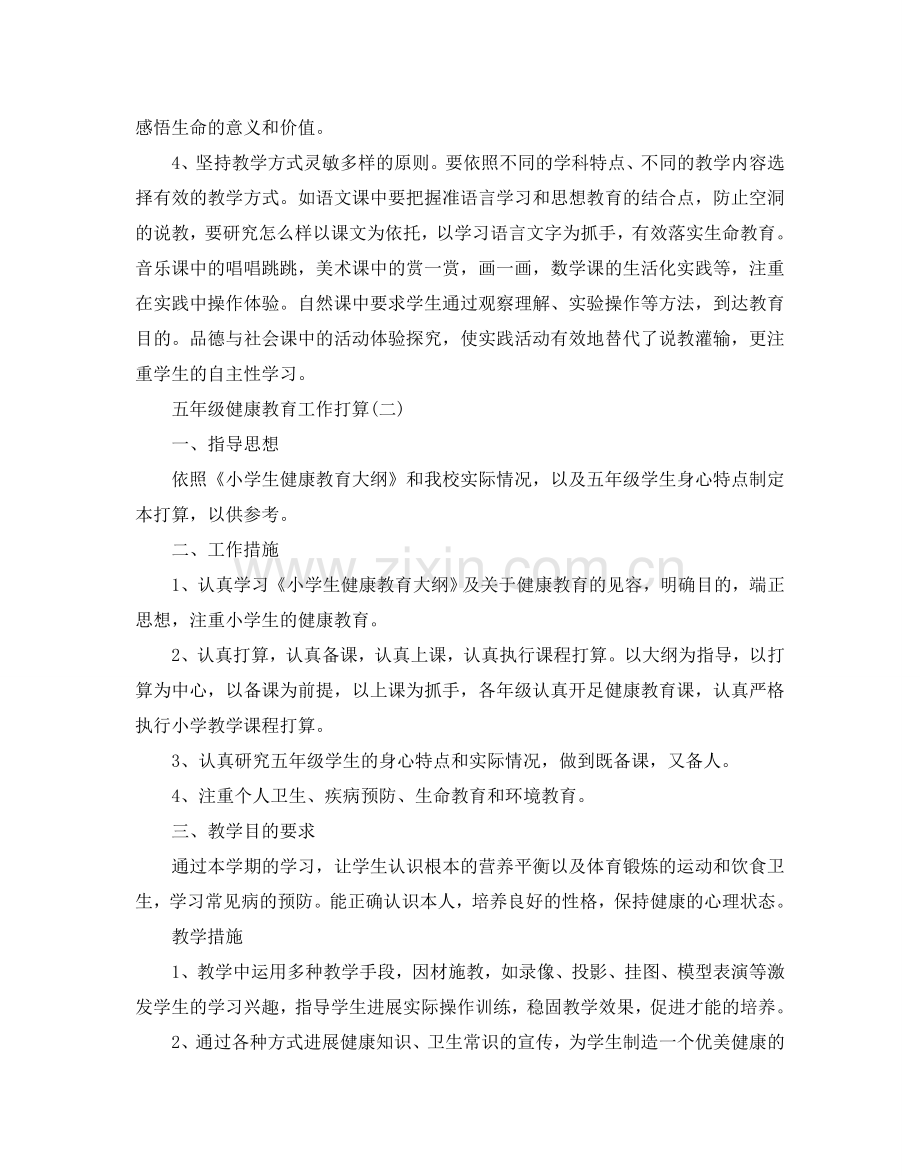 感悟生命的意义和价值。

4、坚持教学方式灵敏多样的原则。要依照不同的学科特点、不同的教学内容选择有效的教学方式。如语文课中要把握准语言学习和思想教育的结合点，防止空洞的说教，要研究怎么样以课文为依托，以学习语言文字为抓手，有效落实生命教育。音乐课中的唱唱跳跳，美术课中的赏一赏，画一画，数学课的生活化实践等，注重在实践中操作体验。自然课中要求学生通过观察理解、实验操作等方法，到达教育目的。品德与社会课中的活动体验探究，使实践活动有效地替代了说教灌输，更注重学生的自主性学习。

五年级健康教育工作打算(二)

一、指导思想

依照《小学生健康教育大纲》和我校实际情况，以及五年级学生身心特点制定本打算，以供参考。

二、工作措施

1、认真学习《小学生健康教育大纲》及关于健康教育的见容，明确目的，端正思想，注重小学生的健康教育。

2、认真打算，认真备课，认真上课，认真执行课程打算。以大纲为指导，以打算为中心，以备课为前提，以上课为抓手，各年级认真开足健康教育课，认真严格执行小学教学课程打算。

3、认真研究五年级学生的身心特点和实际情况，做到既备课，又备人。

4、注重个人卫生、疾病预防、生命教育和环境教育。

三、教学目的要求

通过本学期的学习，让学生认识根本的营养平衡以及体育锻炼的运动和饮食卫生，学习常见病的预防。能正确认识本人，培养良好的性格，保持健康的心理状态。

教学措施

1、教学中运用多种教学手段，因材施教，如录像、投影、挂图、模型表演等激发学生的学习兴趣，指导学生进展实际操作训练，稳固教学效果，促进才能的培养。

2、通过各种方式进展健康知识、卫生常识的宣传，为学生制造一个优美健康的

www.zixin.com.cn